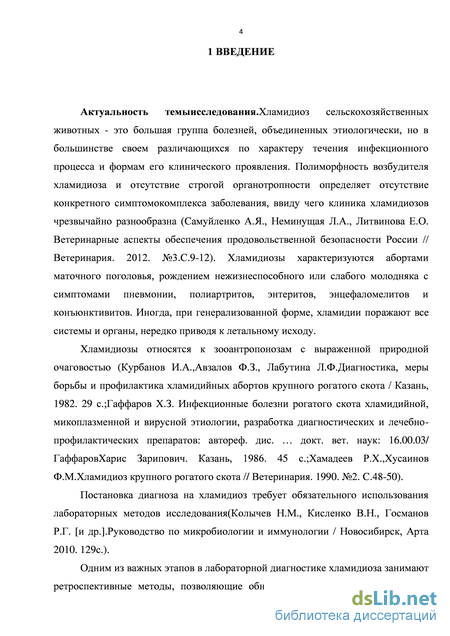 4

1 ВВЕДЕНИЕ

Актуальность темыисследования.Хламидиоз сельскохозяйственных животных - это большая группа болезней, объединенных этиологически, но в большинстве своем различающихся по характеру течения инфекционного процесса и формам его клинического проявления. Полиморфность возбудителя хламидиоза и отсутствие строгой органотропности определяет отсутствие конкретного симптомокомплекса заболевания, ввиду чего клиника хламидиозов чрезвычайно разнообразна (Самуйленко А.Я., Неминущая Л.А., Литвинова Е.О. Ветеринарные аспекты обеспечения продовольственной безопасности России // Ветеринария. 2012. №3.С.9-12). Хламидиозы характеризуются абортами маточного поголовья, рождением нежизнеспособного или слабого молодняка с симптомами пневмонии, полиартритов, энтеритов, энцефаломелитов и конъюнктивитов. Иногда, при генерализованной форме, хламидии поражают все системы и органы, нередко приводя к летальному исходу.

Хламидиозы относятся к зооантропонозам с выраженной природной очаговостью (Курбанов И.А.,Авзалов Ф.З., Лабутина Л.Ф.Диагностика, меры борьбы и профилактика хламидийных абортов крупного рогатого скота / Казань, 1982. 29 с.;Гаффаров Х.З. Инфекционные болезни рогатого скота хламидийной, микоплазменной и вирусной этиологии, разработка диагностических и лечебно-профилактических препаратов: автореф. дис. … докт. вет. наук: 16.00.03/ ГаффаровХарис Зарипович. Казань, 1986. 45 с.;Хамадеев Р.Х.,Хусаинов Ф.М.Хламидиоз крупного рогатого скота // Ветеринария. 1990. №2. С.48-50).

Постановка диагноза на хламидиоз требует обязательного использования лабораторных методов исследования(Колычев Н.М., Кисленко В.Н., Госманов Р.Г. [и др.].Руководство по микробиологии и иммунологии / Новосибирск, Арта 2010. 129с.).

Одним из важных этапов в лабораторной диагностике хламидиоза занимают ретроспективные методы, позволяющие обн

dsLib.net
библиотека диссертаций